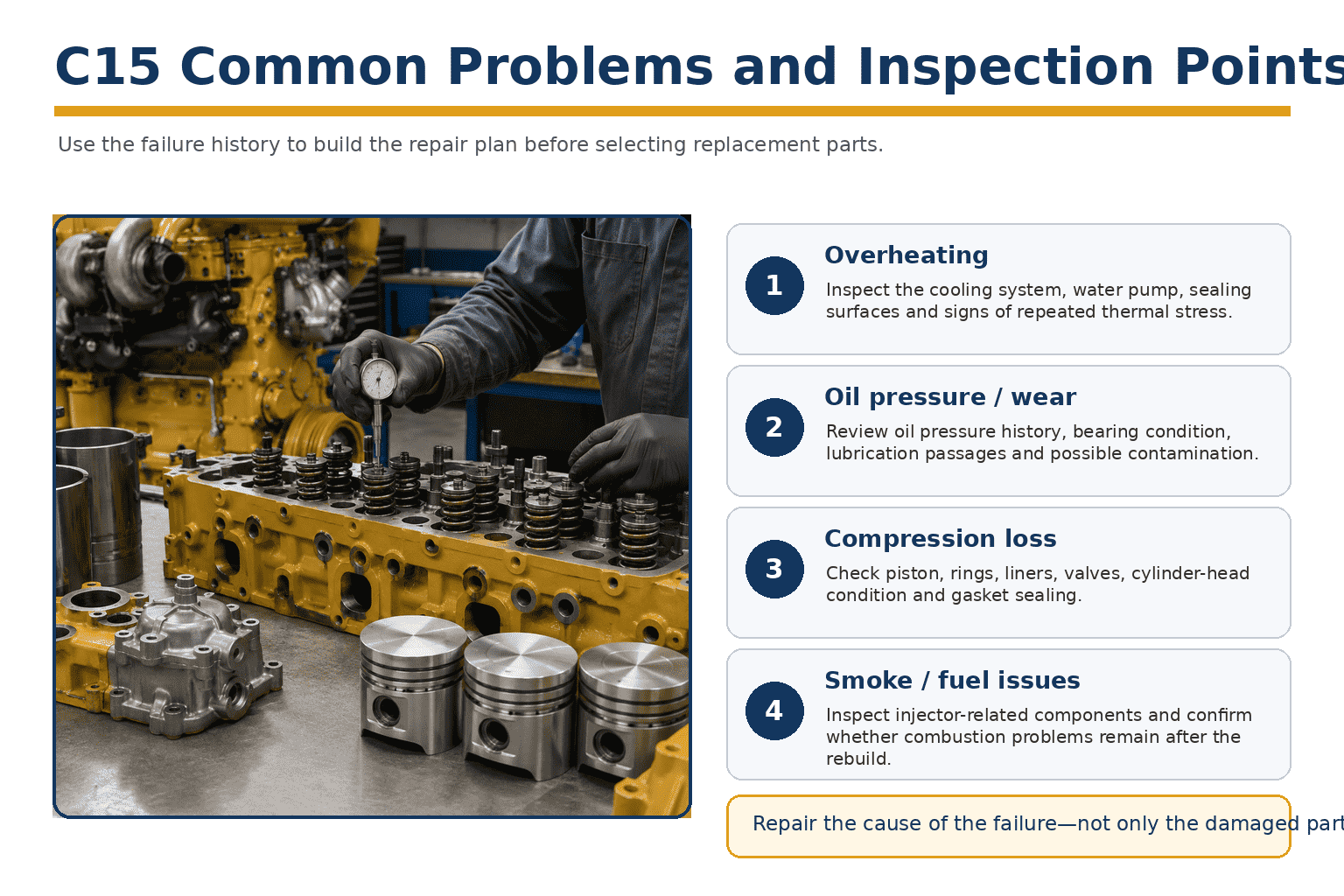 C15 Common Problems and Inspection Points

Use the failure history to build the repair plan before selecting replacement parts.

1

Overheating

Inspect the cooling system, water pump, sealing surfaces and signs of repeated thermal stress.

2

Oil pressure / wear

Review oil pressure history, bearing condition, lubrication passages and possible contamination.

3

Compression loss

Check piston, rings, liners, valves, cylinder-head condition and gasket sealing.

4

Smoke / fuel issues

Inspect injector-related components and confirm whether combustion problems remain after the rebuild.

Repair the cause of the failure—not only the damaged part